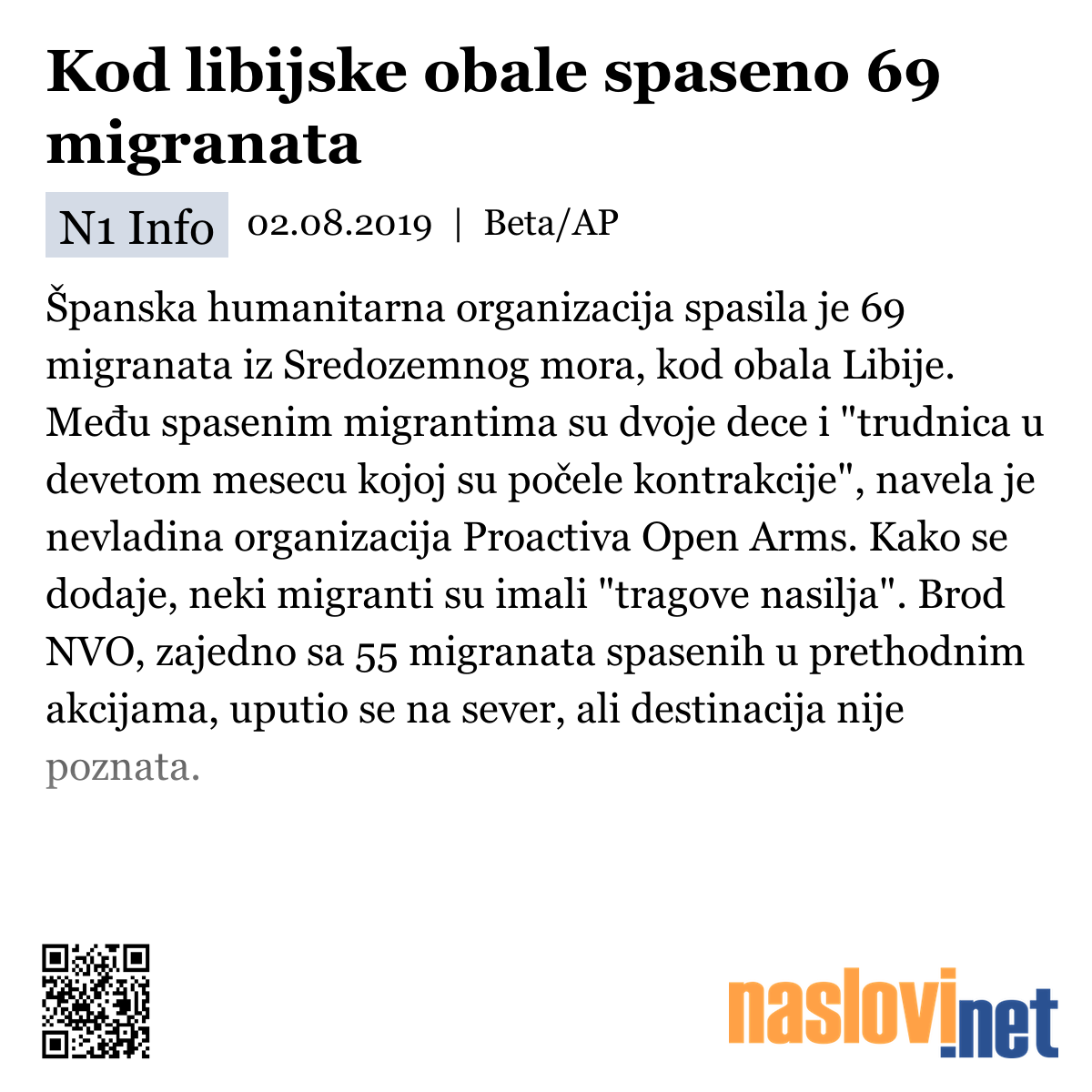 Kod libijske obale spaseno 69 migranata

N1 Info 02.08.2019 | Beta/AP

Španska humanitarna organizacija spasila je 69 migranata iz Sredozemnog mora, kod obala Libije. Među spasenim migrantima su dvoje dece i "trudnica u devetom mesecu kojoj su počele kontrakcije", navela je nevladina organizacija Proactiva Open Arms. Kako se dodaje, neki migranti su imali "tragove nasilja". Brod NVO, zajedno sa 55 migranata spasenih u prethodnim akcijama, uputio se na sever, ali destinacija nije poznata.

naslovi.net